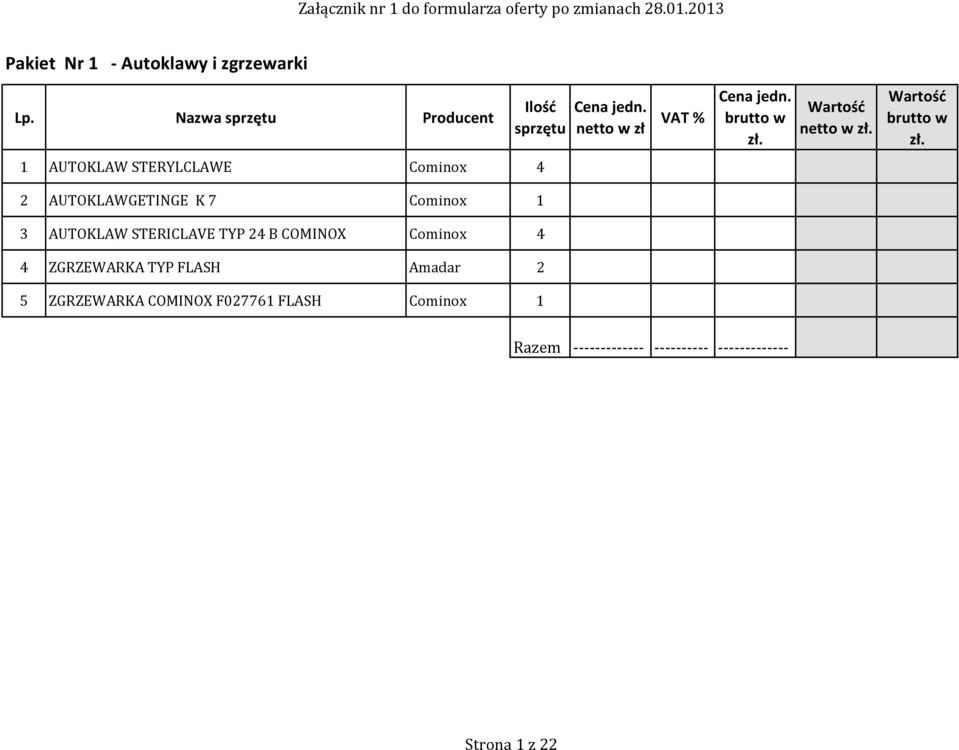 Załącznik nr 1 do formularza oferty po zmianach 28.01.2013

Pakiet Nr 1 - Autoklawy i zgrzewarki

| Lp. | Nazwa sprzętu | Producent | Ilość sprzętu | Cena jedn. netto w zł | VAT % | Cena jedn. brutto w zł. | Wartość netto w zł. | Wartość brutto w zł. |
|---|---|---|---|---|---|---|---|---|
| 1 | AUTOKLAW STERYLCLAWE | Cominox | 4 | | | | | |
| 2 | AUTOKLAWGETINGE K 7 | Cominox | 1 | | | | | |
| 3 | AUTOKLAW STERICLAVE TYP 24 B COMINOX | Cominox | 4 | | | | | |
| 4 | ZGRZEWARKA TYP FLASH | Amadar | 2 | | | | | |
| 5 | ZGRZEWARKA COMINOX F027761 FLASH | Cominox | 1 | | | | | |
| | | | Razem | ------------- | ---------- | ------------- | | |

Strona 1 z 22